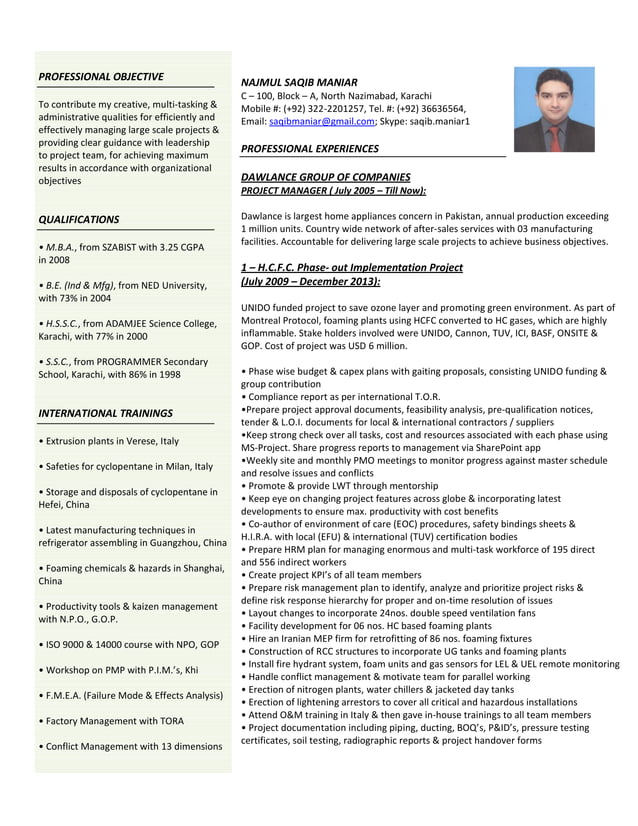 PROFESSIONAL OBJECTIVE

To contribute my creative, multi-tasking & administrative qualities for efficiently and effectively managing large scale projects & providing clear guidance with leadership to project team, for achieving maximum results in accordance with organizational objectives

QUALIFICATIONS

• M.B.A., from SZABIST with 3.25 CGPA in 2008

• B.E. (Ind & Mfg), from NED University, with 73% in 2004

• H.S.S.C., from ADAMJEE Science College, Karachi, with 77% in 2000

• S.S.C., from PROGRAMMER Secondary School, Karachi, with 86% in 1998

INTERNATIONAL TRAININGS

• Extrusion plants in Verese, Italy

• Safeties for cyclopentane in Milan, Italy

• Storage and disposals of cyclopentane in Hefei, China

• Latest manufacturing techniques in refrigerator assembling in Guangzhou, China

• Foaming chemicals & hazards in Shanghai, China

• Productivity tools & kaizen management with N.P.O., G.O.P.

• ISO 9000 & 14000 course with NPO, GOP

• Workshop on PMP with P.I.M.'s, Khi

• F.M.E.A. (Failure Mode & Effects Analysis)

• Factory Management with TORA

• Conflict Management with 13 dimensions

NAJMUL SAQIB MANIAR
C – 100, Block – A, North Nazimabad, Karachi
Mobile #: (+92) 322-2201257, Tel. #: (+92) 36636564,
Email: saqibmaniar@gmail.com; Skype: saqib.maniar1

PROFESSIONAL EXPERIENCES

DAWLANCE GROUP OF COMPANIES
PROJECT MANAGER ( July 2005 – Till Now):

Dawlance is largest home appliances concern in Pakistan, annual production exceeding 1 million units. Country wide network of after-sales services with 03 manufacturing facilities. Accountable for delivering large scale projects to achieve business objectives.

1 – H.C.F.C. Phase- out Implementation Project
(July 2009 – December 2013):

UNIDO funded project to save ozone layer and promoting green environment. As part of Montreal Protocol, foaming plants using HCFC converted to HC gases, which are highly inflammable. Stake holders involved were UNIDO, Cannon, TUV, ICI, BASF, ONSITE & GOP. Cost of project was USD 6 million.

• Phase wise budget & capex plans with gaiting proposals, consisting UNIDO funding & group contribution
• Compliance report as per international T.O.R.
•Prepare project approval documents, feasibility analysis, pre-qualification notices, tender & L.O.I. documents for local & international contractors / suppliers
•Keep strong check over all tasks, cost and resources associated with each phase using MS-Project. Share progress reports to management via SharePoint app
•Weekly site and monthly PMO meetings to monitor progress against master schedule and resolve issues and conflicts
• Promote & provide LWT through mentorship
• Keep eye on changing project features across globe & incorporating latest developments to ensure max. productivity with cost benefits
• Co-author of environment of care (EOC) procedures, safety bindings sheets & H.I.R.A. with local (EFU) & international (TUV) certification bodies
• Prepare HRM plan for managing enormous and multi-task workforce of 195 direct and 556 indirect workers
• Create project KPI's of all team members
• Prepare risk management plan to identify, analyze and prioritize project risks & define risk response hierarchy for proper and on-time resolution of issues
• Layout changes to incorporate 24nos. double speed ventilation fans
• Facility development for 06 nos. HC based foaming plants
• Hire an Iranian MEP firm for retrofitting of 86 nos. foaming fixtures
• Construction of RCC structures to incorporate UG tanks and foaming plants
• Install fire hydrant system, foam units and gas sensors for LEL & UEL remote monitoring
• Handle conflict management & motivate team for parallel working
• Erection of nitrogen plants, water chillers & jacketed day tanks
• Erection of lightening arrestors to cover all critical and hazardous installations
• Attend O&M training in Italy & then gave in-house trainings to all team members
• Project documentation including piping, ducting, BOQ's, P&ID's, pressure testing certificates, soil testing, radiographic reports & project handover forms